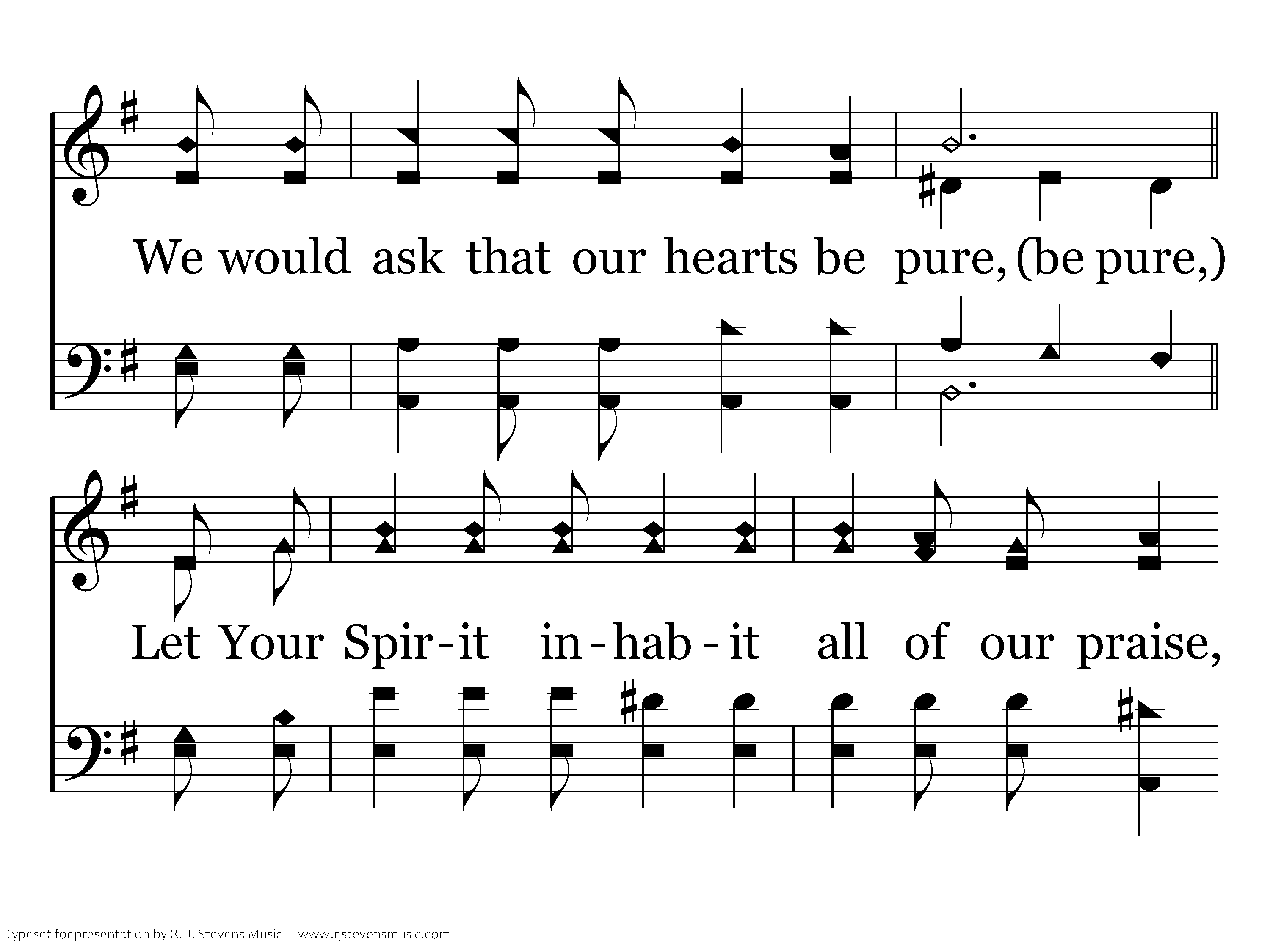 We would ask that our hearts be pure, (be pure,)

Let Your Spir-it in-hab-it all of our praise,

Typeset for presentation by R. J. Stevens Music - www.rjstevensmusic.com